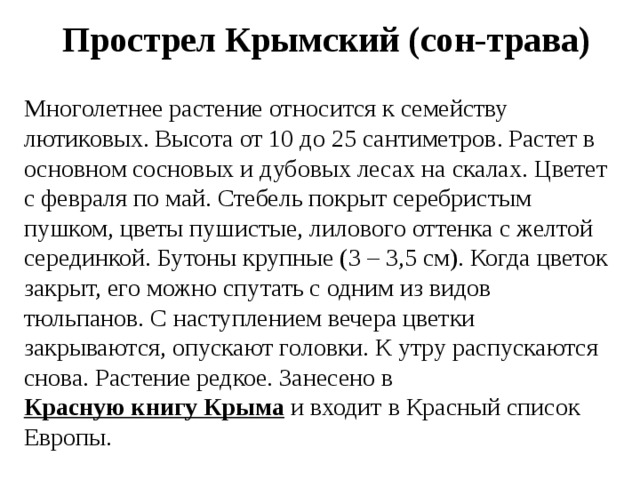 Прострел Крымский (сон-трава)

Многолетнее растение относится к семейству лютиковых. Высота от 10 до 25 сантиметров. Растет в основном сосновых и дубовых лесах на скалах. Цветет с февраля по май. Стебель покрыт серебристым пушком, цветы пушистые, лилового оттенка с желтой серединкой. Бутоны крупные (3 – 3,5 см). Когда цветок закрыт, его можно спутать с одним из видов тюльпанов. С наступлением вечера цветки закрываются, опускают головки. К утру распускаются снова. Растение редкое. Занесено в Красную книгу Крыма и входит в Красный список Европы.